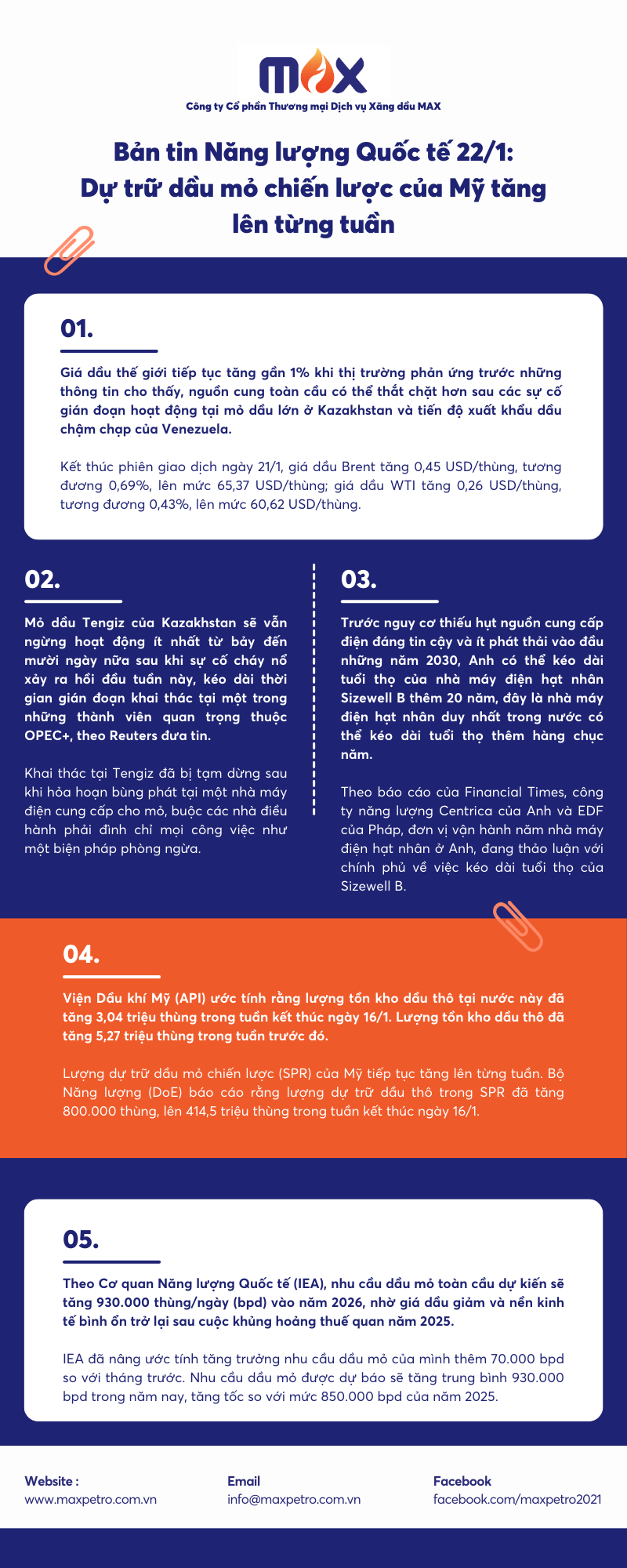 MAX
Công ty Cổ phần Thương mại Dịch vụ Xăng dầu MAX

Bản tin Năng lượng Quốc tế 22/1: Dự trữ dầu mỏ chiến lược của Mỹ tăng lên từng tuần

01.

Giá dầu thế giới tiếp tục tăng gần 1% khi thị trường phản ứng trước những thông tin cho thấy, nguồn cung toàn cầu có thể thắt chặt hơn sau các sự cố gián đoạn hoạt động tại mỏ dầu lớn ở Kazakhstan và tiến độ xuất khẩu dầu chậm chạp của Venezuela.

Kết thúc phiên giao dịch ngày 21/1, giá dầu Brent tăng 0,45 USD/thùng, tương đương 0,69%, lên mức 65,37 USD/thùng; giá dầu WTI tăng 0,26 USD/thùng, tương đương 0,43%, lên mức 60,62 USD/thùng.

02.

Mỏ dầu Tengiz của Kazakhstan sẽ vẫn ngừng hoạt động ít nhất từ bảy đến mười ngày nữa sau khi sự cố cháy nổ xảy ra hồi đầu tuần này, kéo dài thời gian gián đoạn khai thác tại một trong những thành viên quan trọng thuộc OPEC+, theo Reuters đưa tin.

Khai thác tại Tengiz đã bị tạm dừng sau khi hỏa hoạn bùng phát tại một nhà máy điện cung cấp cho mỏ, buộc các nhà điều hành phải đình chỉ mọi công việc như một biện pháp phòng ngừa.

03.

Trước nguy cơ thiếu hụt nguồn cung cấp điện đáng tin cậy và ít phát thải vào đầu những năm 2030, Anh có thể kéo dài tuổi thọ của nhà máy điện hạt nhân Sizewell B thêm 20 năm, đây là nhà máy điện hạt nhân duy nhất trong nước có thể kéo dài tuổi thọ thêm hàng chục năm.

Theo báo cáo của Financial Times, công ty năng lượng Centrica của Anh và EDF của Pháp, đơn vị vận hành năm nhà máy điện hạt nhân ở Anh, đang thảo luận với chính phủ về việc kéo dài tuổi thọ của Sizewell B.

04.

Viện Dầu khí Mỹ (API) ước tính rằng lượng tồn kho dầu thô tại nước này đã tăng 3,04 triệu thùng trong tuần kết thúc ngày 16/1. Lượng tồn kho dầu thô đã tăng 5,27 triệu thùng trong tuần trước đó.

Lượng dự trữ dầu mỏ chiến lược (SPR) của Mỹ tiếp tục tăng lên từng tuần. Bộ Năng lượng (DoE) báo cáo rằng lượng dự trữ dầu thô trong SPR đã tăng 800.000 thùng, lên 414,5 triệu thùng trong tuần kết thúc ngày 16/1.

05.

Theo Cơ quan Năng lượng Quốc tế (IEA), nhu cầu dầu mỏ toàn cầu dự kiến sẽ tăng 930.000 thùng/ngày (bpd) vào năm 2026, nhờ giá dầu giảm và nền kinh tế bình ổn trở lại sau cuộc khủng hoảng thuế quan năm 2025.

IEA đã nâng ước tính tăng trưởng nhu cầu dầu mỏ của mình thêm 70.000 bpd so với tháng trước. Nhu cầu dầu mỏ được dự báo sẽ tăng trung bình 930.000 bpd trong năm nay, tăng tốc so với mức 850.000 bpd của năm 2025.

Website :
www.maxpetro.com.vn

Email
info@maxpetro.com.vn

Facebook
facebook.com/maxpetro2021